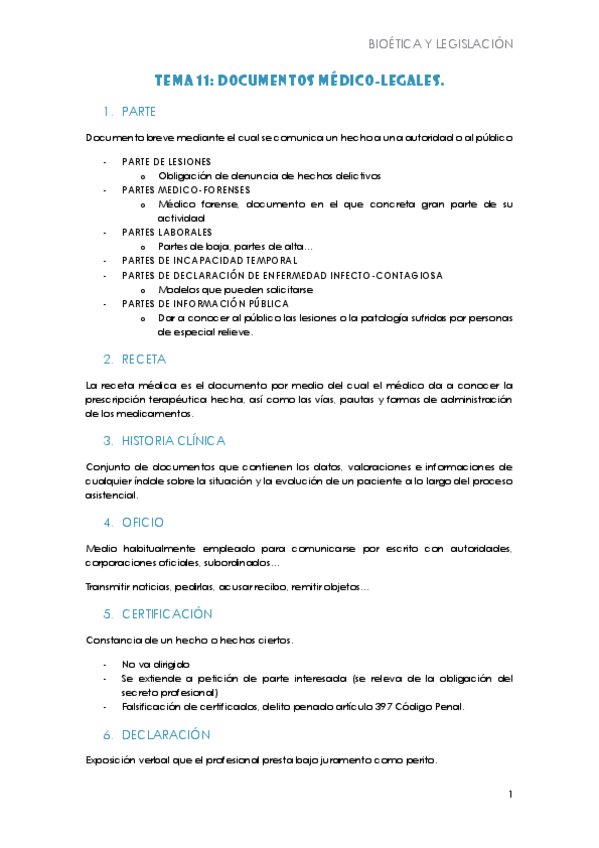 BIOÉTICA Y LEGISLACIÓN

TEMA 11: DOCUMENTOS MÉDICO-LEGALES.

1. PARTE

Documento breve mediante el cual se comunica un hecho a una autoridad o al público

- PARTE DE LESIONES
  o Obligación de denuncia de hechos delictivos
- PARTES MEDICO-FORENSES
  o Médico forense, documento en el que concreta gran parte de su actividad
- PARTES LABORALES
  o Partes de baja, partes de alta…
- PARTES DE INCAPACIDAD TEMPORAL
- PARTES DE DECLARACIÓN DE ENFERMEDAD INFECTO-CONTAGIOSA
  o Modelos que pueden solicitarse
- PARTES DE INFORMACIÓN PÚBLICA
  o Dar a conocer al público las lesiones o la patología sufridas por personas de especial relieve.

2. RECETA

La receta médica es el documento por medio del cual el médico da a conocer la prescripción terapéutica hecha, así como las vías, pautas y formas de administración de los medicamentos.

3. HISTORIA CLÍNICA

Conjunto de documentos que contienen los datos, valoraciones e informaciones de cualquier índole sobre la situación y la evolución de un paciente a lo largo del proceso asistencial.

4. OFICIO

Medio habitualmente empleado para comunicarse por escrito con autoridades, corporaciones oficiales, subordinados…

Transmitir noticias, pedirlas, acusar recibo, remitir objetos…

5. CERTIFICACIÓN

Constancia de un hecho o hechos ciertos.

- No va dirigido
- Se extiende a petición de parte interesada (se releva de la obligación del secreto profesional)
- Falsificación de certificados, delito penado artículo 397 Código Penal.

6. DECLARACIÓN

Exposición verbal que el profesional presta bajo juramento como perito.

1